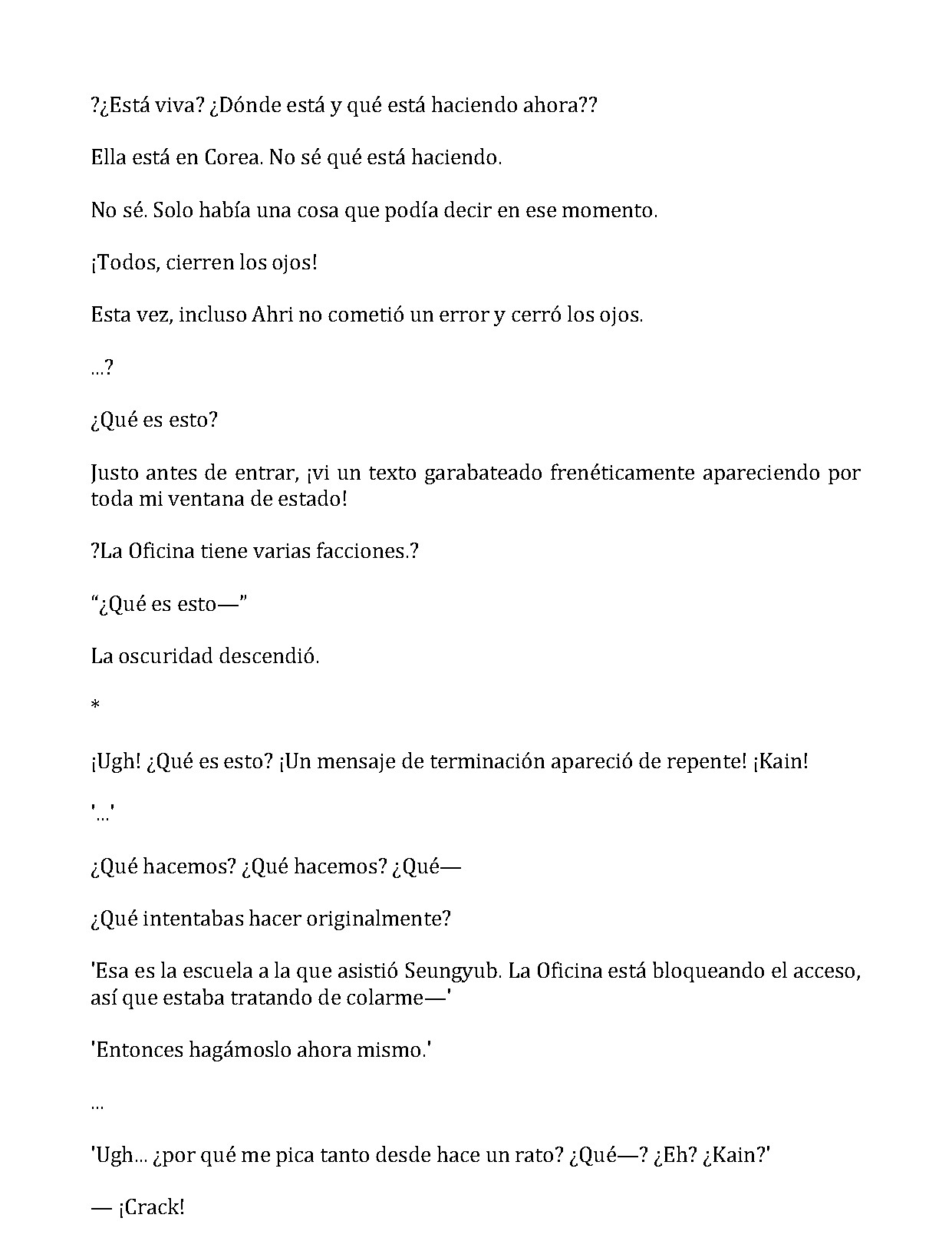 ?¿Está viva? ¿Dónde está y qué está haciendo ahora??

Ella está en Corea. No sé qué está haciendo.

No sé. Solo había una cosa que podía decir en ese momento.

¡Todos, cierren los ojos!

Esta vez, incluso Ahri no cometió un error y cerró los ojos.

...?

¿Qué es esto?

Justo antes de entrar, ¡vi un texto garabateado frenéticamente apareciendo por toda mi ventana de estado!

?La Oficina tiene varias facciones.?

"¿Qué es esto—"

La oscuridad descendió.

*

¡Ugh! ¿Qué es esto? ¡Un mensaje de terminación apareció de repente! ¡Kain!

'...'

¿Qué hacemos? ¿Qué hacemos? ¿Qué—

¿Qué intentabas hacer originalmente?

'Esa es la escuela a la que asistió Seungyub. La Oficina está bloqueando el acceso, así que estaba tratando de colarme—'

'Entonces hagámoslo ahora mismo.'

...

'Ugh... ¿por qué me pica tanto desde hace un rato? ¿Qué—? ¿Eh? ¿Kain?'

— ¡Crack!